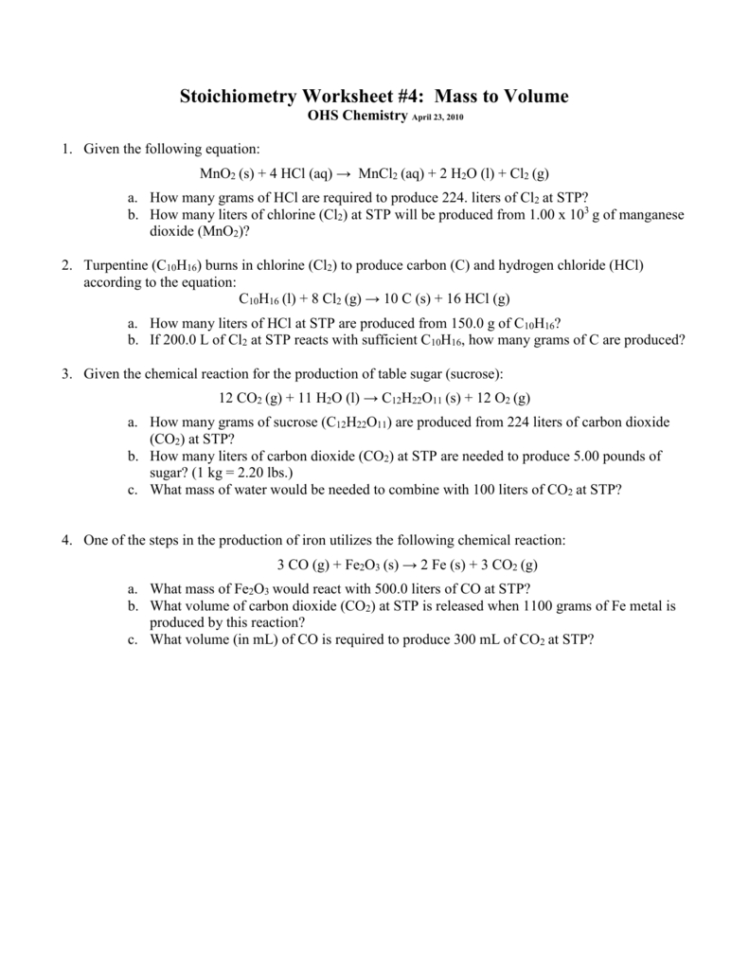 Stoichiometry Worksheet #4: Mass to Volume
OHS Chemistry April 23, 2010

1. Given the following equation:

$MnO_2$ (s) + 4 HCl (aq) → $MnCl_2$ (aq) + 2 $H_2O$ (l) + $Cl_2$ (g)

a. How many grams of HCl are required to produce 224. liters of $Cl_2$ at STP?
b. How many liters of chlorine ($Cl_2$) at STP will be produced from 1.00 x $10^3$ g of manganese dioxide ($MnO_2$)?

2. Turpentine ($C_{10}H_{16}$) burns in chlorine ($Cl_2$) to produce carbon (C) and hydrogen chloride (HCl) according to the equation:

$C_{10}H_{16}$ (l) + 8 $Cl_2$ (g) → 10 C (s) + 16 HCl (g)

a. How many liters of HCl at STP are produced from 150.0 g of $C_{10}H_{16}$?
b. If 200.0 L of $Cl_2$ at STP reacts with sufficient $C_{10}H_{16}$, how many grams of C are produced?

3. Given the chemical reaction for the production of table sugar (sucrose):

12 $CO_2$ (g) + 11 $H_2O$ (l) → $C_{12}H_{22}O_{11}$ (s) + 12 $O_2$ (g)

a. How many grams of sucrose ($C_{12}H_{22}O_{11}$) are produced from 224 liters of carbon dioxide ($CO_2$) at STP?
b. How many liters of carbon dioxide ($CO_2$) at STP are needed to produce 5.00 pounds of sugar? (1 kg = 2.20 lbs.)
c. What mass of water would be needed to combine with 100 liters of $CO_2$ at STP?

4. One of the steps in the production of iron utilizes the following chemical reaction:

3 CO (g) + $Fe_2O_3$ (s) → 2 Fe (s) + 3 $CO_2$ (g)

a. What mass of $Fe_2O_3$ would react with 500.0 liters of CO at STP?
b. What volume of carbon dioxide ($CO_2$) at STP is released when 1100 grams of Fe metal is produced by this reaction?
c. What volume (in mL) of CO is required to produce 300 mL of $CO_2$ at STP?